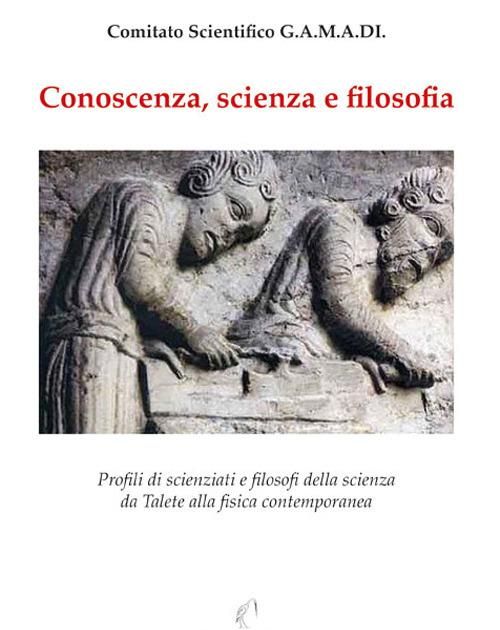 Comitato Scientifico G.A.M.A.DI.

Conoscenza, scienza e filosofia

Profili di scienziati e filosofi della scienza
da Talete alla fisica contemporanea